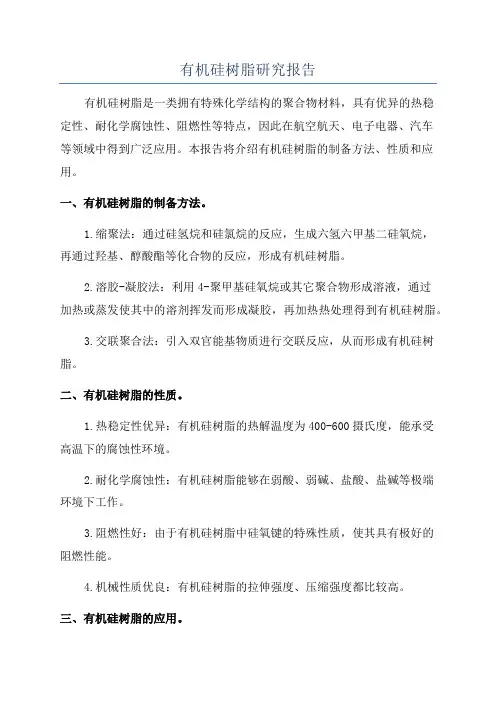 有机硅树脂研究报告

有机硅树脂是一类拥有特殊化学结构的聚合物材料，具有优异的热稳定性、耐化学腐蚀性、阻燃性等特点，因此在航空航天、电子电器、汽车等领域中得到广泛应用。本报告将介绍有机硅树脂的制备方法、性质和应用。

一、有机硅树脂的制备方法。

1.缩聚法：通过硅氢烷和硅氯烷的反应，生成六氢六甲基二硅氧烷，再通过羟基、醇酸酯等化合物的反应，形成有机硅树脂。

2.溶胶-凝胶法：利用4-聚甲基硅氧烷或其它聚合物形成溶液，通过加热或蒸发使其中的溶剂挥发而形成凝胶，再加热热处理得到有机硅树脂。

3.交联聚合法：引入双官能基物质进行交联反应，从而形成有机硅树脂。

二、有机硅树脂的性质。

1.热稳定性优异：有机硅树脂的热解温度为400-600摄氏度，能承受高温下的腐蚀性环境。

2.耐化学腐蚀性：有机硅树脂能够在弱酸、弱碱、盐酸、盐碱等极端环境下工作。

3.阻燃性好：由于有机硅树脂中硅氧键的特殊性质，使其具有极好的阻燃性能。

4.机械性质优良：有机硅树脂的拉伸强度、压缩强度都比较高。

三、有机硅树脂的应用。